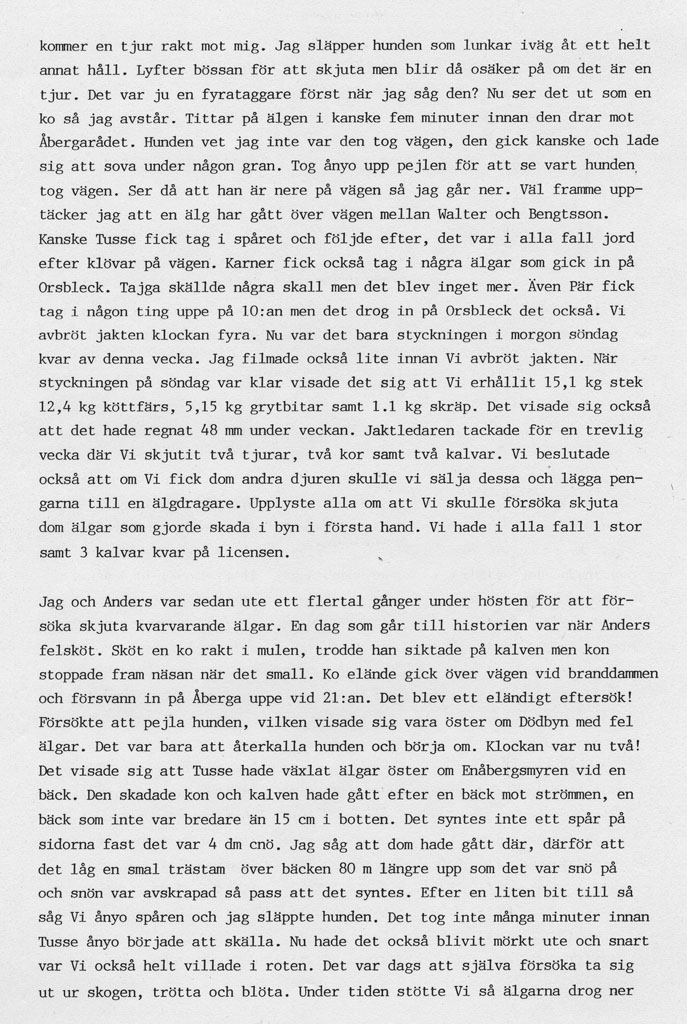 kommer en tjur rakt mot mig. Jag släpper hunden som lunkar iväg åt ett helt annat håll. Lyfter bössan för att skjuta men blir då osäker på om det är en tjur. Det var ju en fyrataggare först när jag såg den? Nu ser det ut som en ko så jag avstår. Tittar på älgen i kanske fem minuter innan den drar mot Åbergarådet. Hunden vet jag inte var den tog vägen, den gick kanske och lade sig att sova under någon gran. Tog ånyo upp pejlen för att se vart hunden tog vägen. Ser då att han är nere på vägen så jag går ner. Väl framme upptäcker jag att en älg har gått över vägen mellan Walter och Bengtsson. Kanske Tusse fick tag i spåret och följde efter, det var i alla fall jord efter klövar på vägen. Karner fick också tag i några älgar som gick in på Orsbleck. Tajga skällde några skall men det blev inget mer. Även Pär fick tag i någon ting uppe på 10:an men det drog in på Orsbleck det också. Vi avbröt jakten klockan fyra. Nu var det bara styckningen i morgon söndag kvar av denna vecka. Jag filmade också lite innan Vi avbröt jakten. När styckningen på söndag var klar visade det sig att Vi erhållit 15,1 kg stek 12,4 kg köttfärs, 5,15 kg grytbitar samt 1.1 kg skräp. Det visade sig också att det hade regnat 48 mm under veckan. Jaktledaren tackade för en trevlig vecka där Vi skjutit två tjurar, två kor samt två kalvar. Vi beslutade också att om Vi fick dom andra djuren skulle vi sälja dessa och lägga pengarna till en älgdragare. Upplyste alla om att Vi skulle försöka skjuta dom älgar som gjorde skada i byn i första hand. Vi hade i alla fall 1 stor samt 3 kalvar kvar på licensen.

Jag och Anders var sedan ute ett flertal gånger under hösten för att försöka skjuta kvarvarande älgar. En dag som går till historien var när Anders felsköt. Sköt en ko rakt i mulen, trodde han siktade på kalven men kon stoppade fram näsan när det small. Ko elände gick över vägen vid branddammen och försvann in på Åberga uppe vid 21:an. Det blev ett eländigt eftersök! Försökte att pejla hunden, vilken visade sig vara öster om Dödbyn med fel älgar. Det var bara att återkalla hunden och börja om. Klockan var nu två! Det visade sig att Tusse hade växlat älgar öster om Enåbergsmyren vid en bäck. Den skadade kon och kalven hade gått efter en bäck mot strömmen, en bäck som inte var bredare än 15 cm i botten. Det syntes inte ett spår på sidorna fast det var 4 dm cnö. Jag såg att dom hade gått där, därför att det låg en smal trästam över bäcken 80 m längre upp som det var snö på och snön var avskrapad så pass att det syntes. Efter en liten bit till så såg Vi ånyo spåren och jag släppte hunden. Det tog inte många minuter innan Tusse ånyo började att skälla. Nu hade det också blivit mörkt ute och snart var Vi också helt villade i roten. Det var dags att själva försöka ta sig ut ur skogen, trötta och blöta. Under tiden stötte Vi så älgarna drog ner